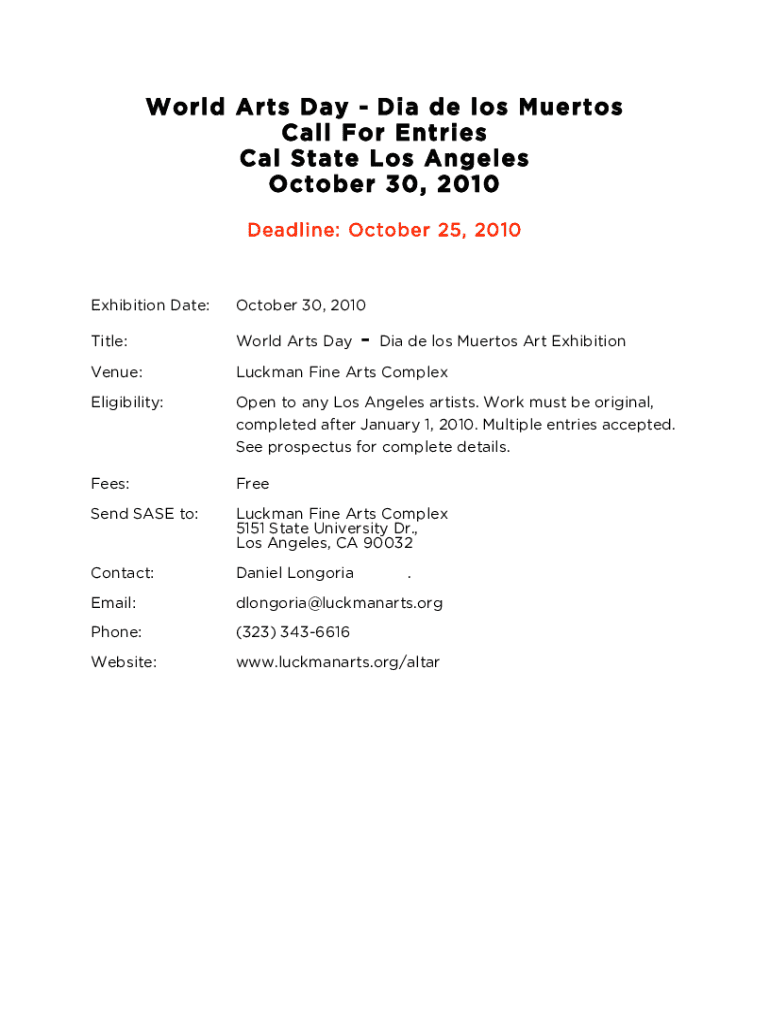 World Arts Day - Dia de los Muertos
Call For Entries
Cal State Los Angeles
October 30, 2010

Deadline: October 25, 2010

Exhibition Date: October 30, 2010

Title: World Arts Day - Dia de los Muertos Art Exhibition

Venue: Luckman Fine Arts Complex

Eligibility: Open to any Los Angeles artists. Work must be original, completed after January 1, 2010. Multiple entries accepted. See prospectus for complete details.

Fees: Free

Send SASE to: Luckman Fine Arts Complex
5151 State University Dr.,
Los Angeles, CA 90032

Contact: Daniel Longoria .

Email: dlongoria@luckmanarts.org

Phone: (323) 343-6616

Website: www.luckmanarts.org/altar